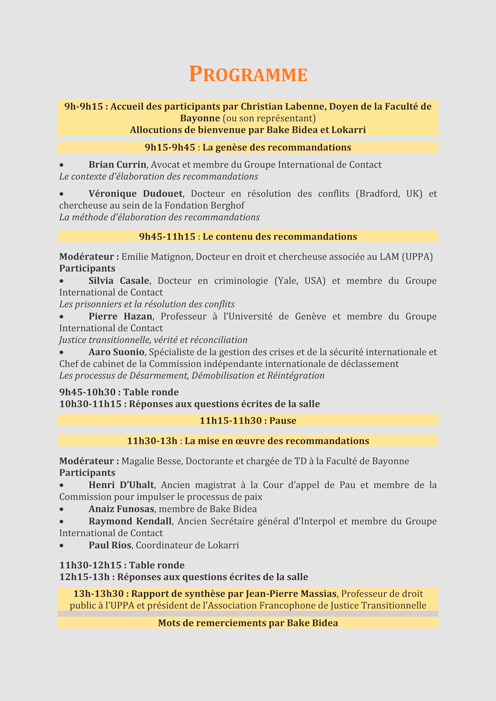 PROGRAMME

9h-9h15 : Accueil des participants par Christian Labenne, Doyen de la Faculté de Bayonne (ou son représentant)
Allocutions de bienvenue par Bake Bidea et Lokarri

9h15-9h45 : La genèse des recommandations

• Brian Currin, Avocat et membre du Groupe International de Contact
Le contexte d'élaboration des recommandations

• Véronique Dudouet, Docteur en résolution des conflits (Bradford, UK) et chercheuse au sein de la Fondation Berghof
La méthode d'élaboration des recommandations

9h45-11h15 : Le contenu des recommandations

Modérateur : Emilie Matignon, Docteur en droit et chercheuse associée au LAM (UPPA)
Participants
• Silvia Casale, Docteur en criminologie (Yale, USA) et membre du Groupe International de Contact
Les prisonniers et la résolution des conflits
• Pierre Hazan, Professeur à l'Université de Genève et membre du Groupe International de Contact
Justice transitionnelle, vérité et réconciliation
• Aaro Suonio, Spécialiste de la gestion des crises et de la sécurité internationale et Chef de cabinet de la Commission indépendante internationale de déclassement
Les processus de Désarmement, Démobilisation et Réintégration

9h45-10h30 : Table ronde
10h30-11h15 : Réponses aux questions écrites de la salle

11h15-11h30 : Pause

11h30-13h : La mise en œuvre des recommandations

Modérateur : Magalie Besse, Doctorante et chargée de TD à la Faculté de Bayonne
Participants
• Henri D'Uhalt, Ancien magistrat à la Cour d'appel de Pau et membre de la Commission pour impulser le processus de paix
• Anaiz Funosas, membre de Bake Bidea
• Raymond Kendall, Ancien Secrétaire général d'Interpol et membre du Groupe International de Contact
• Paul Rios, Coordinateur de Lokarri

11h30-12h15 : Table ronde
12h15-13h : Réponses aux questions écrites de la salle

13h-13h30 : Rapport de synthèse par Jean-Pierre Massias, Professeur de droit public à l'UPPA et président de l'Association Francophone de Justice Transitionnelle

Mots de remerciements par Bake Bidea